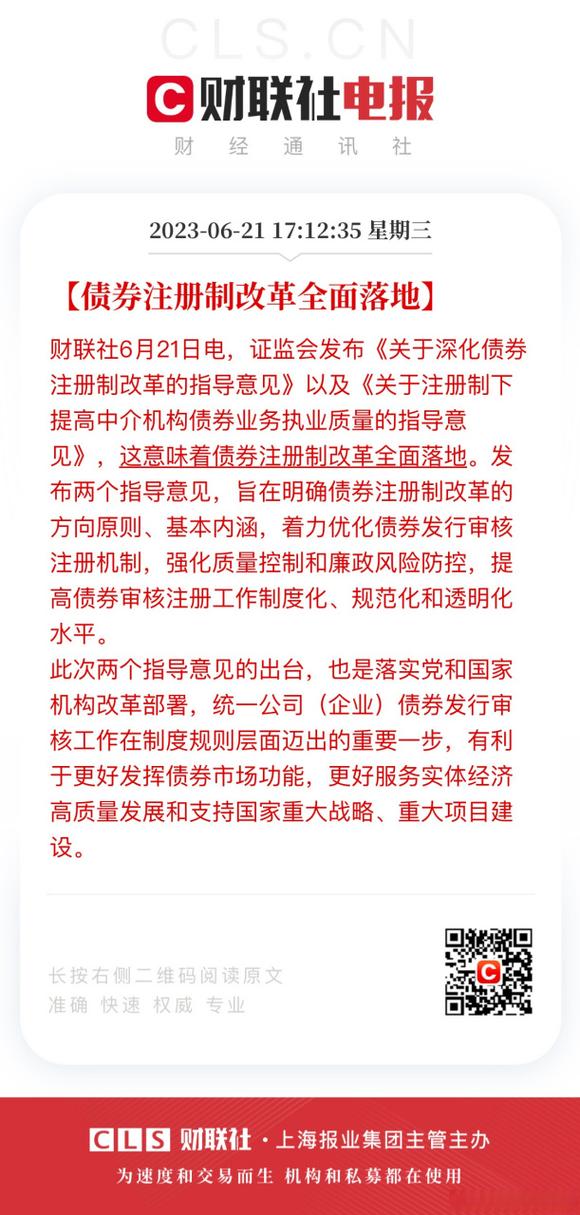 CLS.CN

财联社电报

财 经 通 讯 社

2023-06-21 17:12:35 星期三

【债券注册制改革全面落地】

财联社6月21日电，证监会发布《关于深化债券注册制改革的指导意见》以及《关于注册制下提高中介机构债券业务执业质量的指导意见》，这意味着债券注册制改革全面落地。发布两个指导意见，旨在明确债券注册制改革的方向原则、基本内涵，着力优化债券发行审核注册机制，强化质量控制和廉政风险防控，提高债券审核注册工作制度化、规范化和透明化水平。
此次两个指导意见的出台，也是落实党和国家机构改革部署，统一公司（企业）债券发行审核工作在制度规则层面迈出的重要一步，有利于更好发挥债券市场功能，更好服务实体经济高质量发展和支持国家重大战略、重大项目建设。

长按右侧二维码阅读原文
准确 快速 权威 专业

CLS 财联社 · 上海报业集团主管主办

为速度和交易而生 机构和私募都在使用